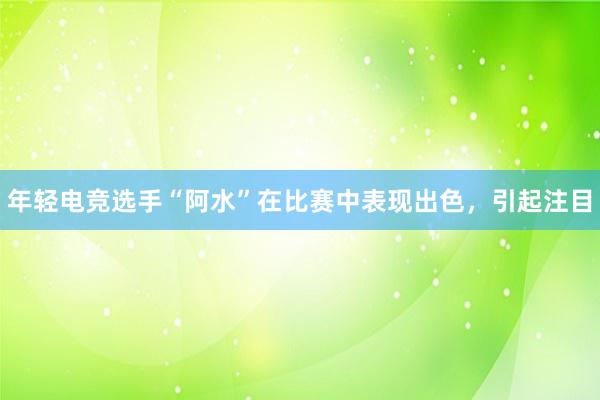 年轻电竞选手“阿水”在比赛中表现出色，引起注目